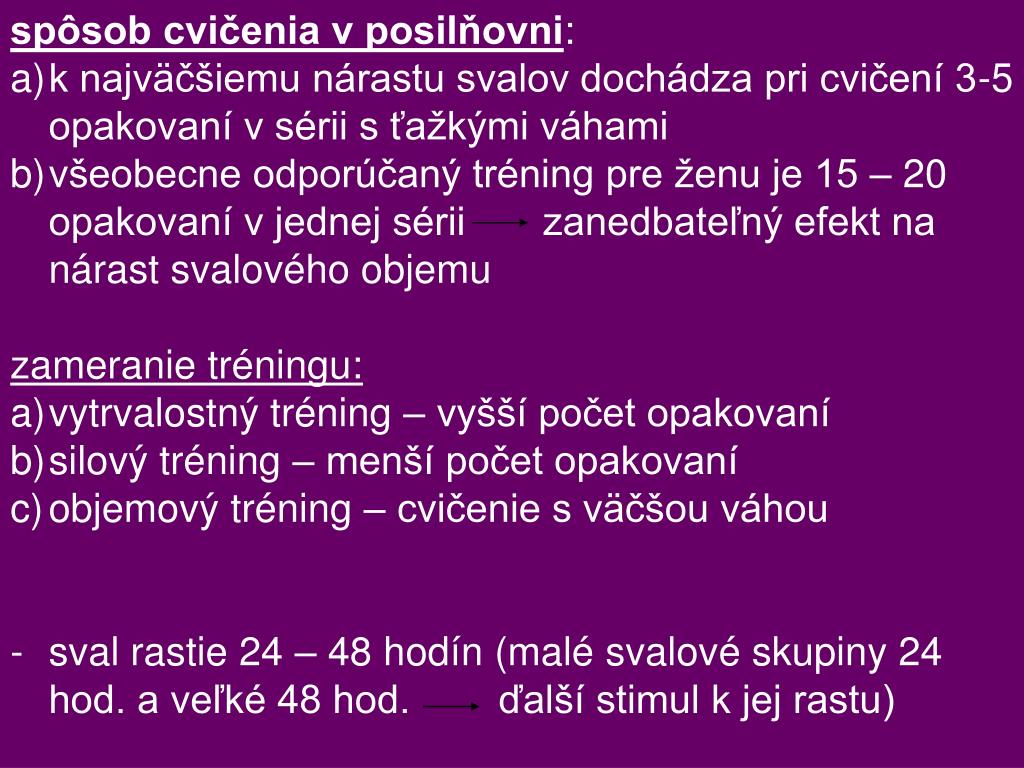 spôsob cvičenia v posilňovni:
a) k najväčšiemu nárastu svalov dochádza pri cvičení 3-5 opakovaní v sérii s ťažkými váhami
b) všeobecne odporúčaný tréning pre ženu je 15 – 20 opakovaní v jednej sérii → zanedbateľný efekt na nárast svalového objemu

zameranie tréningu:
a) vytrvalostný tréning – vyšší počet opakovaní
b) silový tréning – menší počet opakovaní
c) objemový tréning – cvičenie s väčšou váhou

- sval rastie 24 – 48 hodín (malé svalové skupiny 24 hod. a veľké 48 hod. → ďalší stimul k jej rastu)